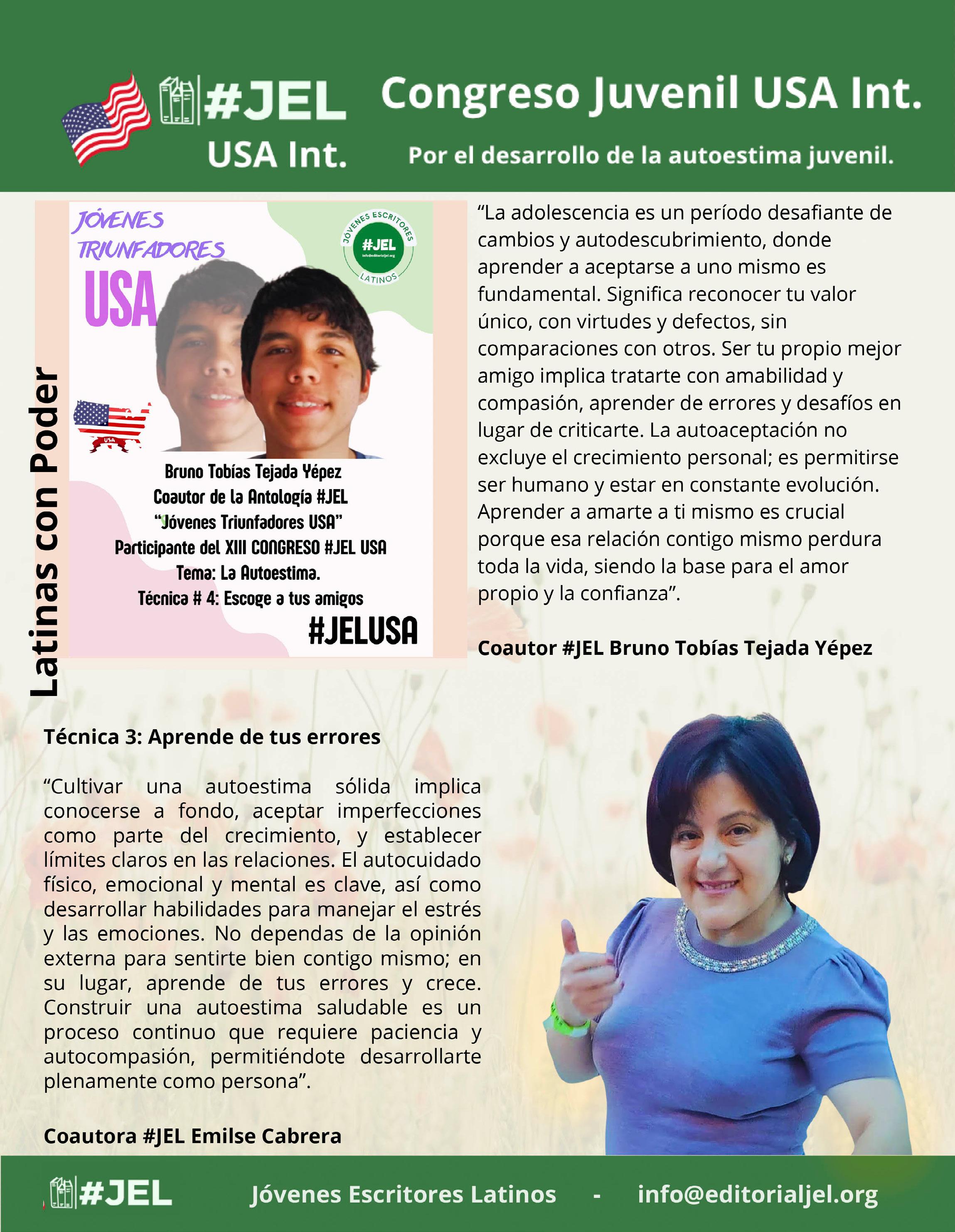 #JEL
USA Int.

Congreso Juvenil USA Int.

Por el desarrollo de la autoestima juvenil.

Latinas con Poder

JÓVENES TRIUNFADORES USA

JÓVENES ESCRITORES #JEL info@editorialjel.org LATINOS

USA

Bruno Tobías Tejada Yépez
Coautor de la Antología #JEL
"Jóvenes Triunfadores USA"
Participante del XIII CONGRESO #JEL USA
Tema: La Autoestima.
Técnica # 4: Escoge a tus amigos

#JELUSA

"La adolescencia es un período desafiante de cambios y autodescubrimiento, donde aprender a aceptarse a uno mismo es fundamental. Significa reconocer tu valor único, con virtudes y defectos, sin comparaciones con otros. Ser tu propio mejor amigo implica tratarte con amabilidad y compasión, aprender de errores y desafíos en lugar de criticarte. La autoaceptación no excluye el crecimiento personal; es permitirse ser humano y estar en constante evolución. Aprender a amarte a ti mismo es crucial porque esa relación contigo mismo perdura toda la vida, siendo la base para el amor propio y la confianza".

Coautor #JEL Bruno Tobías Tejada Yépez

Técnica 3: Aprende de tus errores

"Cultivar una autoestima sólida implica conocerse a fondo, aceptar imperfecciones como parte del crecimiento, y establecer límites claros en las relaciones. El autocuidado físico, emocional y mental es clave, así como desarrollar habilidades para manejar el estrés y las emociones. No dependas de la opinión externa para sentirte bien contigo mismo; en su lugar, aprende de tus errores y crece. Construir una autoestima saludable es un proceso continuo que requiere paciencia y autocompasión, permitiéndote desarrollarte plenamente como persona".

Coautora #JEL Emilse Cabrera

#JEL Jóvenes Escritores Latinos - info@editorialjel.org